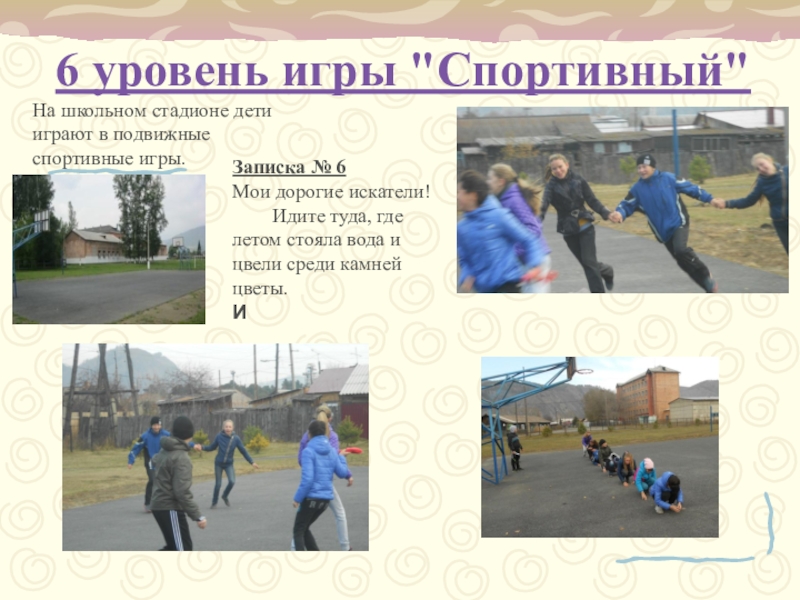 6 уровень игры "Спортивный"

На школьном стадионе дети играют в подвижные спортивные игры.

Записка № 6
Мои дорогие искатели!
Идите туда, где летом стояла вода и цвели среди камней цветы.
И